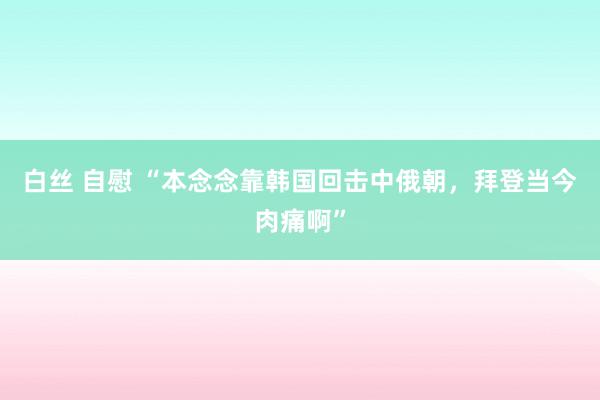 白丝 自慰 “本念念靠韩国回击中俄朝，拜登当今肉痛啊”